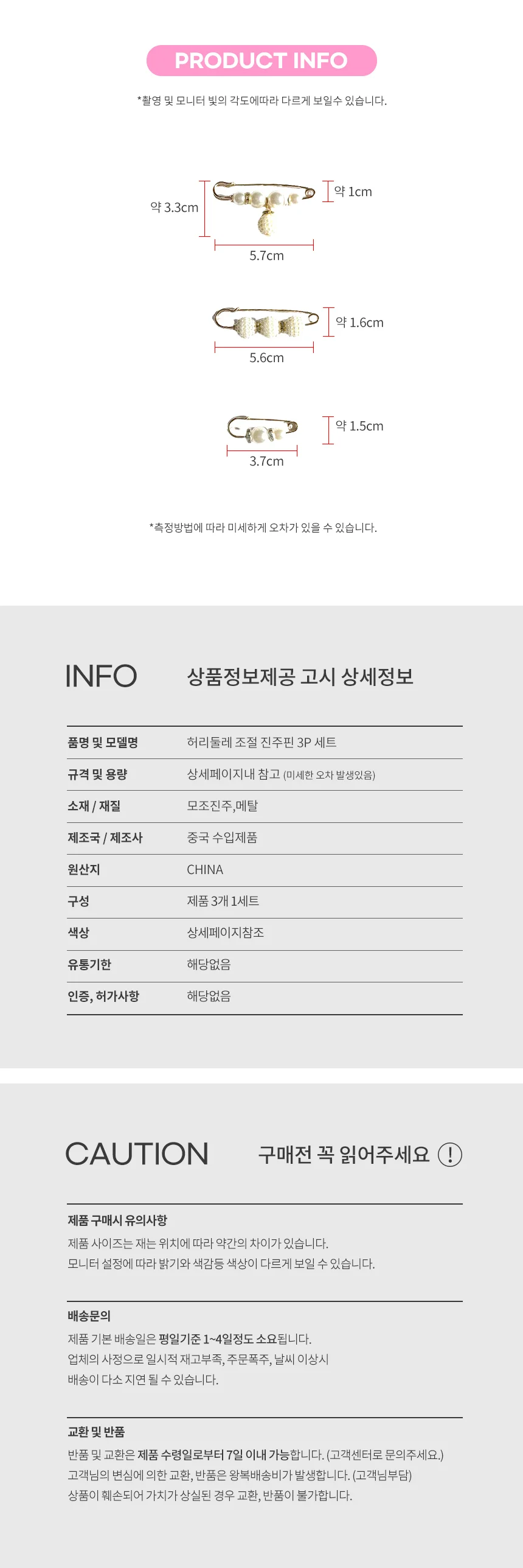 PRODUCT INFO

*촬영 및 모니터 빛의 각도에따라 다르게 보일수 있습니다.

약 3.3cm

약 1cm

5.7cm

약 1.6cm

5.6cm

약 1.5cm

3.7cm

*측정방법에 따라 미세하게 오차가 있을 수 있습니다.

INFO

상품정보제공 고시 상세정보

품명 및 모델명
허리둘레 조절 진주핀 3P 세트

규격 및 용량
상세페이지내 참고 (미세한 오차 발생있음)

소재 / 재질
모조진주,메탈

제조국 / 제조사
중국 수입제품

원산지
CHINA

구성
제품 3개 1세트

색상
상세페이지참조

유통기한
해당없음

인증, 허가사항
해당없음

CAUTION

구매전 꼭 읽어주세요 !

제품 구매시 유의사항

제품 사이즈는 재는 위치에 따라 약간의 차이가 있습니다.
모니터 설정에 따라 밝기와 색감등 색상이 다르게 보일 수 있습니다.

배송문의

제품 기본 배송일은 평일기준 1~4일정도 소요됩니다.
업체의 사정으로 일시적 재고부족, 주문폭주, 날씨 이상시
배송이 다소 지연 될 수 있습니다.

교환 및 반품

반품 및 교환은 제품 수령일로부터 7일 이내 가능합니다. (고객센터로 문의주세요.)
고객님의 변심에 의한 교환, 반품은 왕복배송비가 발생합니다. (고객님부담)
상품이 훼손되어 가치가 상실된 경우 교환, 반품이 불가합니다.